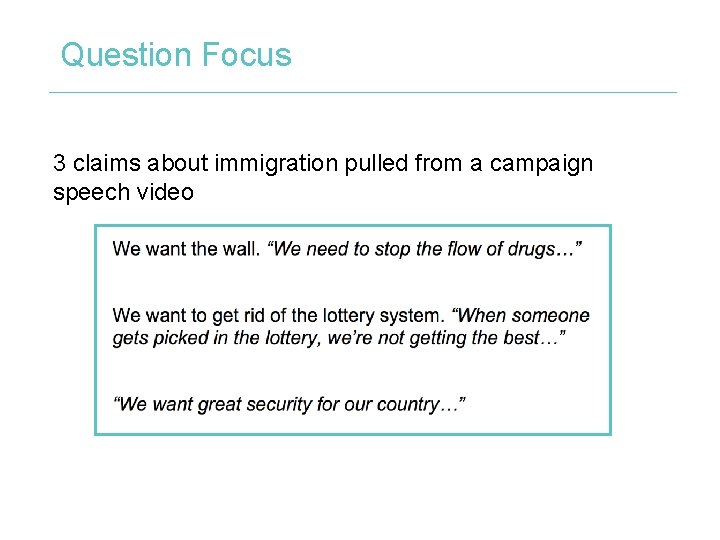 Question Focus

3 claims about immigration pulled from a campaign speech video

We want the wall. “We need to stop the flow of drugs…”

We want to get rid of the lottery system. “When someone gets picked in the lottery, we’re not getting the best…”

“We want great security for our country…”